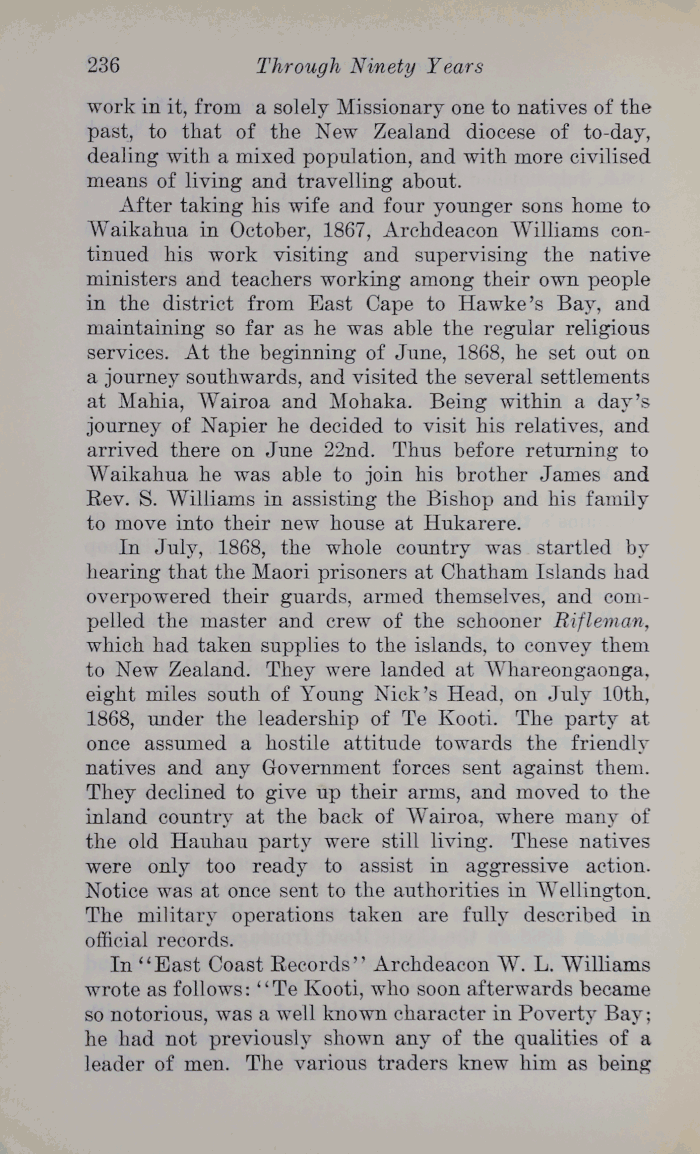 236 Through Ninety Years

work in it, from a solely Missionary one to natives of the past, to that of the New Zealand diocese of to-day, dealing with a mixed population, and with more civilised means of living and travelling about.

After taking his wife and four younger sons home to Waikahua in October, 1867, Archdeacon Williams continued his work visiting and supervising the native ministers and teachers working among their own people in the district from East Cape to Hawke's Bay, and maintaining so far as he was able the regular religious services. At the beginning of June, 1868, he set out on a journey southwards, and visited the several settlements at Mahia, Wairoa and Mohaka. Being within a day's journey of Napier he decided to visit his relatives, and arrived there on June 22nd. Thus before returning to Waikahua he was able to join his brother James and Rev. S. Williams in assisting the Bishop and his family to move into their new house at Hukarere.

In July, 1868, the whole country was startled by hearing that the Maori prisoners at Chatham Islands had overpowered their guards, armed themselves, and compelled the master and crew of the schooner Rifleman, which had taken supplies to the islands, to convey them to New Zealand. They were landed at Whareongaonga, eight miles south of Young Nick's Head, on July 10th, 1868, under the leadership of Te Kooti. The party at once assumed a hostile attitude towards the friendly natives and any Government forces sent against them. They declined to give up their arms, and moved to the inland country at the back of Wairoa, where many of the old Hauhau party were still living. These natives were only too ready to assist in aggressive action. Notice was at once sent to the authorities in Wellington. The military operations taken are fully described in official records.

In "East Coast Records" Archdeacon W. L. Williams wrote as follows: "Te Kooti, who soon afterwards became so notorious, was a well known character in Poverty Bay; he had not previously shown any of the qualities of a leader of men. The various traders knew him as being